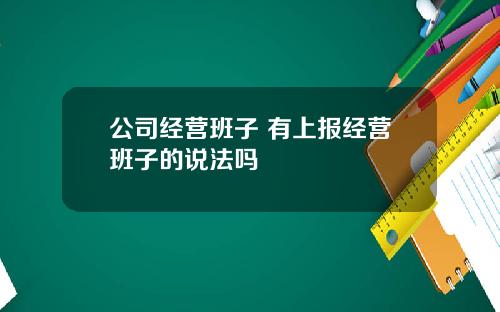 公司经营班子 有上报经营班子的说法吗